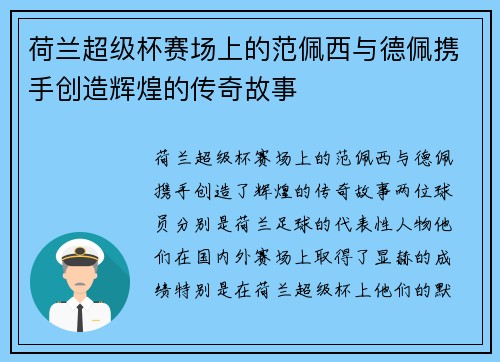 荷兰超级杯赛场上的范佩西与德佩携手创造辉煌的传奇故事

荷兰超级杯赛场上的范佩西与德佩携手创造了辉煌的传奇故事两位球员分别是荷兰足球的代表性人物他们在国内外赛场上取得了显赫的成绩特别是在荷兰超级杯上他们的默